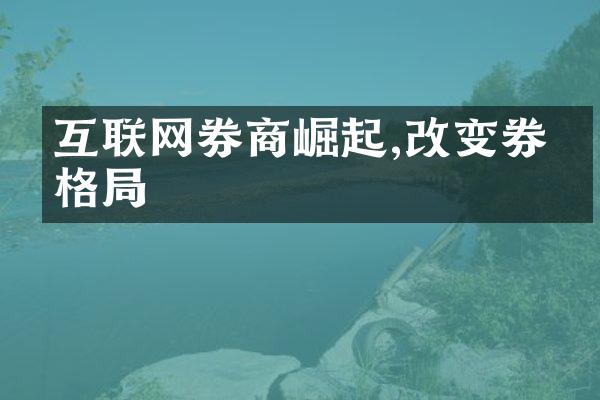 互联网券商崛起,改变券格局